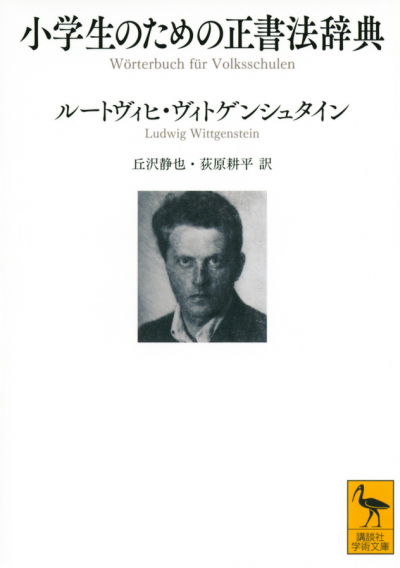 小学生のための正書法辞典
Wörterbuch für Volksschulen

ルートヴィヒ・ヴィトゲンシュタイン
Ludwig Wittgenstein

丘沢静也・荻原耕平 訳

講談社
学術文庫